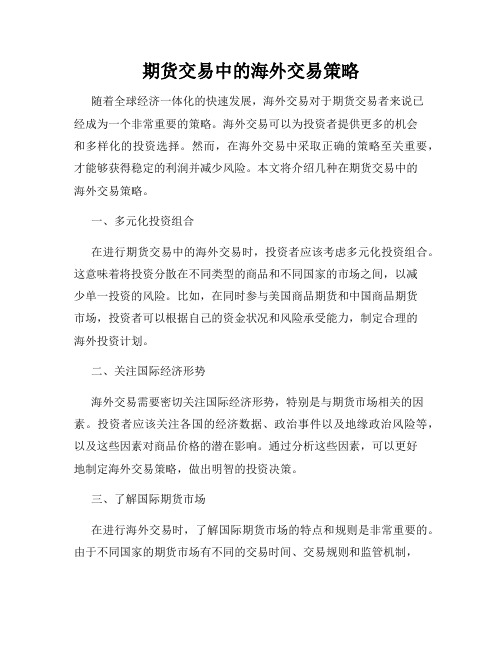 期货交易中的海外交易策略

随着全球经济一体化的快速发展，海外交易对于期货交易者来说已经成为一个非常重要的策略。海外交易可以为投资者提供更多的机会和多样化的投资选择。然而，在海外交易中采取正确的策略至关重要，才能够获得稳定的利润并减少风险。本文将介绍几种在期货交易中的海外交易策略。

一、多元化投资组合

在进行期货交易中的海外交易时，投资者应该考虑多元化投资组合。这意味着将投资分散在不同类型的商品和不同国家的市场之间，以减少单一投资的风险。比如，在同时参与美国商品期货和中国商品期货市场，投资者可以根据自己的资金状况和风险承受能力，制定合理的海外投资计划。

二、关注国际经济形势

海外交易需要密切关注国际经济形势，特别是与期货市场相关的因素。投资者应该关注各国的经济数据、政治事件以及地缘政治风险等，以及这些因素对商品价格的潜在影响。通过分析这些因素，可以更好地制定海外交易策略，做出明智的投资决策。

三、了解国际期货市场

在进行海外交易时，了解国际期货市场的特点和规则是非常重要的。由于不同国家的期货市场有不同的交易时间、交易规则和监管机制，